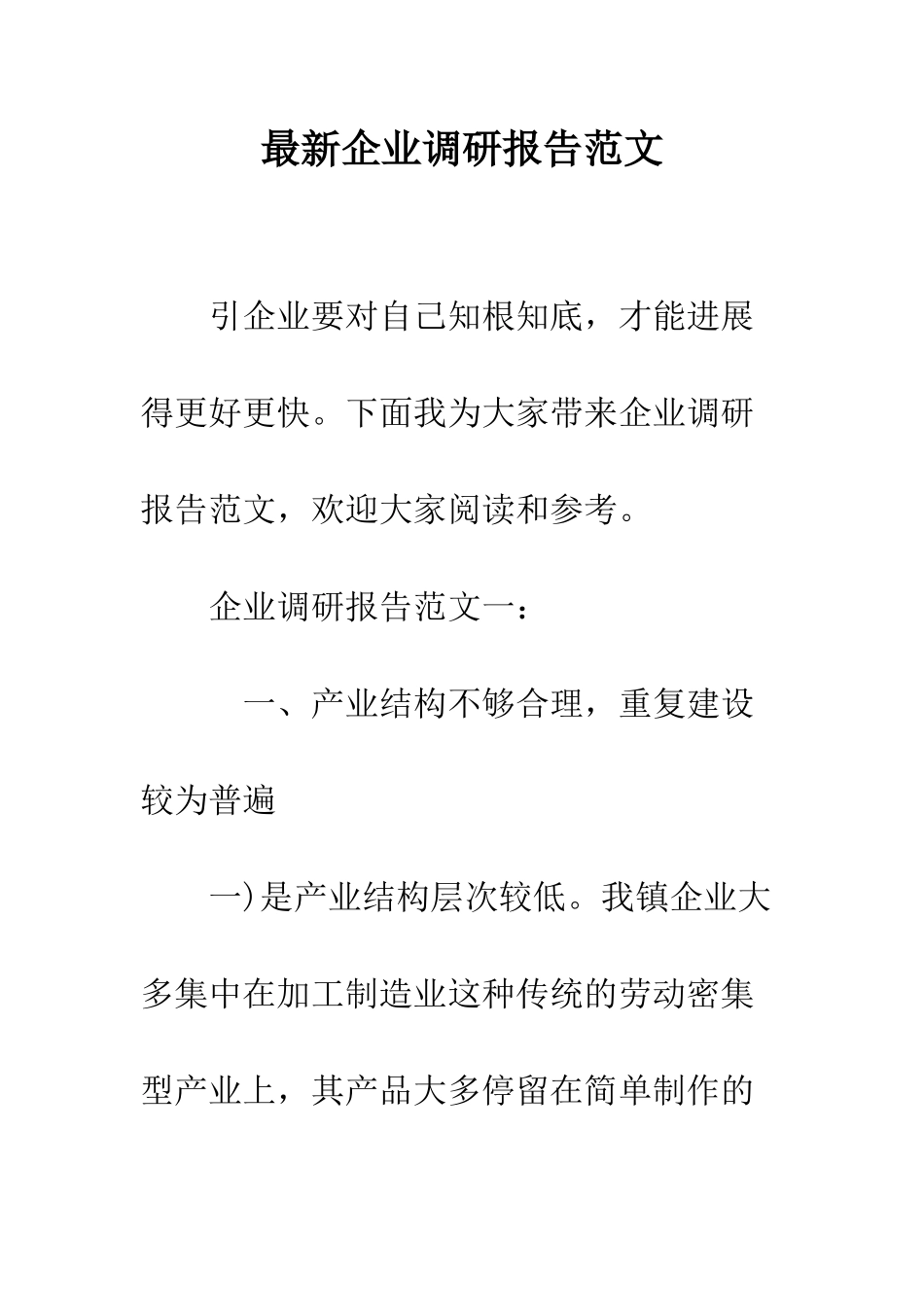 最新企业调研报告范文

引企业要对自己知根知底，才能进展得更好更快。下面我为大家带来企业调研报告范文，欢迎大家阅读和参考。

企业调研报告范文一：

一、产业结构不够合理，重复建设较为普遍

一)是产业结构层次较低。我镇企业大多集中在加工制造业这种传统的劳动密集型产业上，其产品大多停留在简单制作的